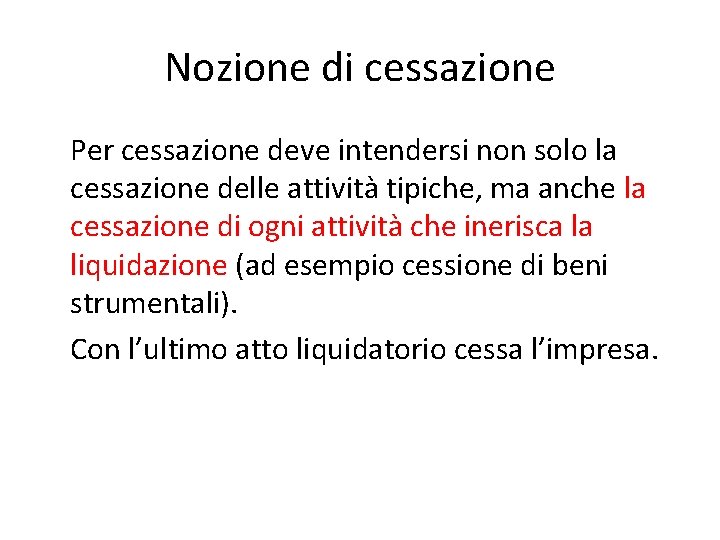 Nozione di cessazione

Per cessazione deve intendersi non solo la cessazione delle attività tipiche, ma anche la cessazione di ogni attività che inerisca la liquidazione (ad esempio cessione di beni strumentali).

Con l'ultimo atto liquidatorio cessa l'impresa.